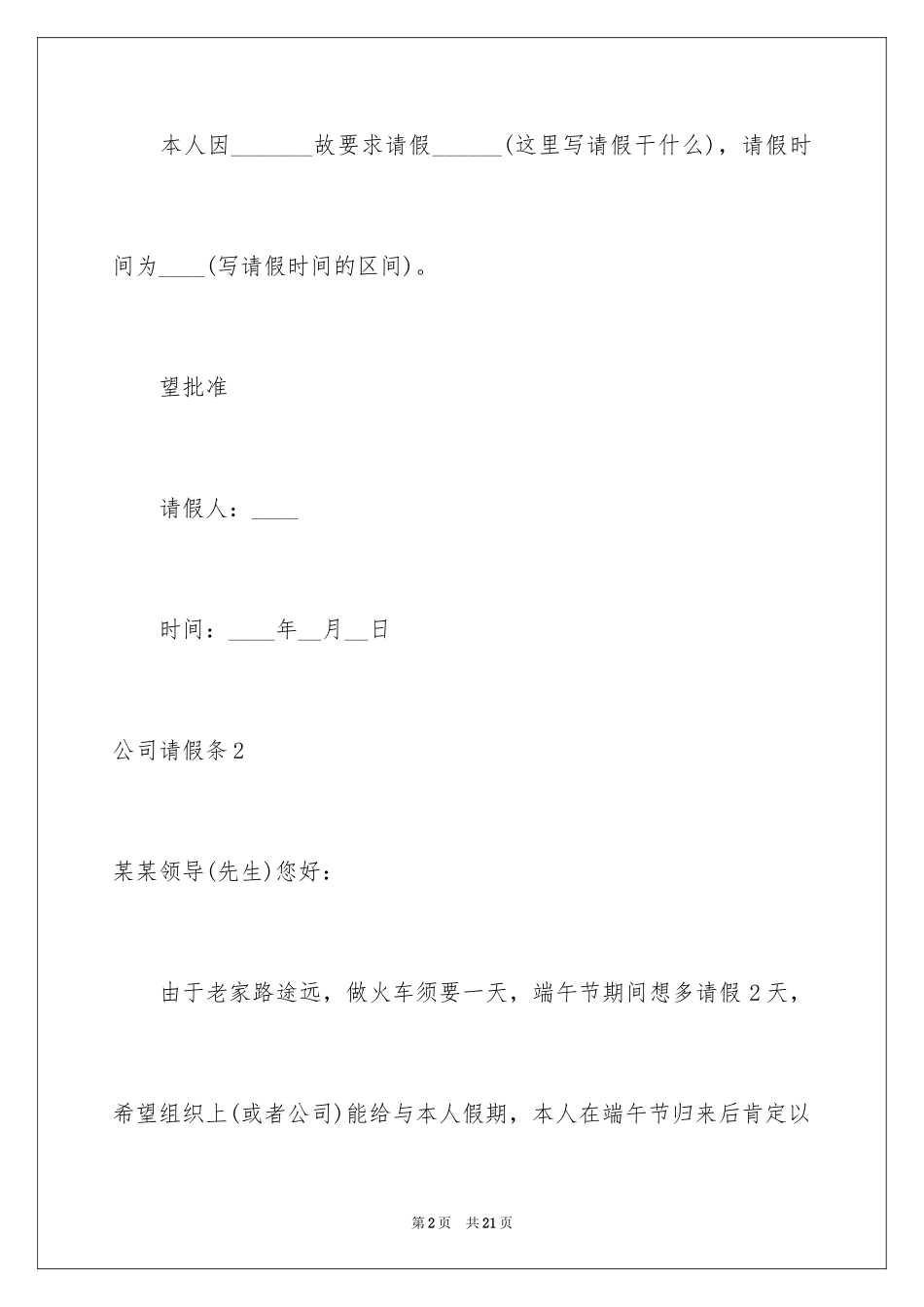 本人因_______故要求请假______(这里写请假干什么)，请假时间为____(写请假时间的区间)。

望批准

请假人：____

时间：____年__月__日

公司请假条2

某某领导(先生)您好：

由于老家路途远，做火车须要一天，端午节期间想多请假2天，希望组织上(或者公司)能给与本人假期，本人在端午节归来后肯定以

第2页 共21页